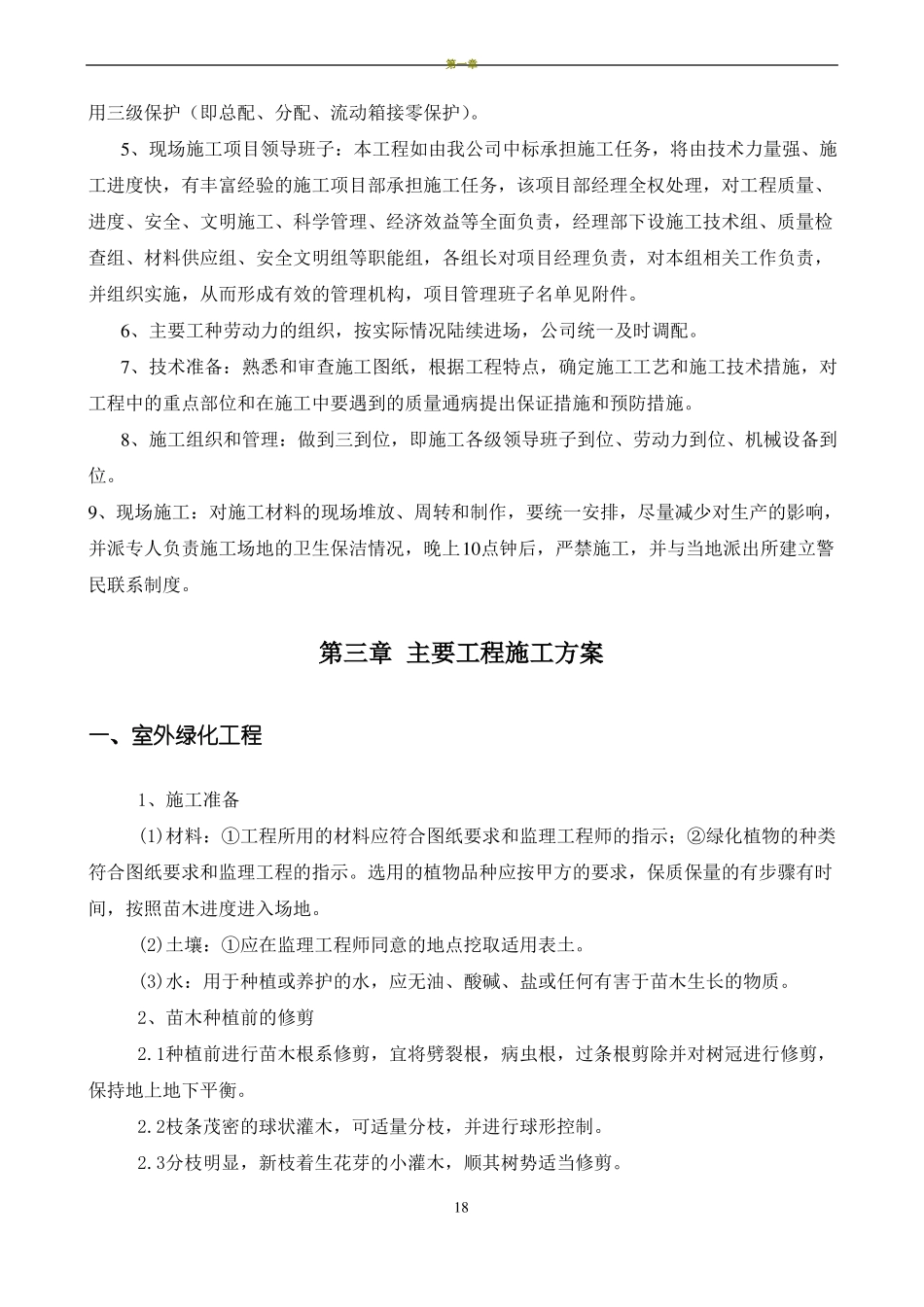 第一章

用三级保护（即总配、分配、流动箱接零保护）。

5、现场施工项目领导班子：本工程如由我公司中标承担施工任务，将由技术力量强、施工进度快，有丰富经验的施工项目部承担施工任务，该项目部经理全权处理，对工程质量、进度、安全、文明施工、科学管理、经济效益等全面负责，经理部下设施工技术组、质量检查组、材料供应组、安全文明组等职能组，各组长对项目经理负责，对本组相关工作负责，并组织实施，从而形成有效的管理机构，项目管理班子名单见附件。

6、主要工种劳动力的组织，按实际情况陆续进场，公司统一及时调配。

7、技术准备：熟悉和审查施工图纸，根据工程特点，确定施工工艺和施工技术措施，对工程中的重点部位和在施工中要遇到的质量通病提出保证措施和预防措施。

8、施工组织和管理：做到三到位，即施工各级领导班子到位、劳动力到位、机械设备到位。

9、现场施工：对施工材料的现场堆放、周转和制作，要统一安排，尽量减少对生产的影响，并派专人负责施工场地的卫生保洁情况，晚上10点钟后，严禁施工，并与当地派出所建立警民联系制度。

第三章 主要工程施工方案

一、室外绿化工程

1、施工准备

⑴材料：①工程所用的材料应符合图纸要求和监理工程师的指示；②绿化植物的种类符合图纸要求和监理工程的指示。选用的植物品种应按甲方的要求，保质保量的有步骤有时间，按照苗木进度进入场地。

⑵土壤：①应在监理工程师同意的地点挖取适用表土。

⑶水：用于种植或养护的水，应无油、酸碱、盐或任何有害于苗木生长的物质。

2、苗木种植前的修剪

2.1种植前进行苗木根系修剪，宜将劈裂根，病虫根，过条根剪除并对树冠进行修剪，保持地上地下平衡。

2.2枝条茂密的球状灌木，可适量分枝，并进行球形控制。

2.3分枝明显，新枝着生花芽的小灌木，顺其树势适当修剪。

18